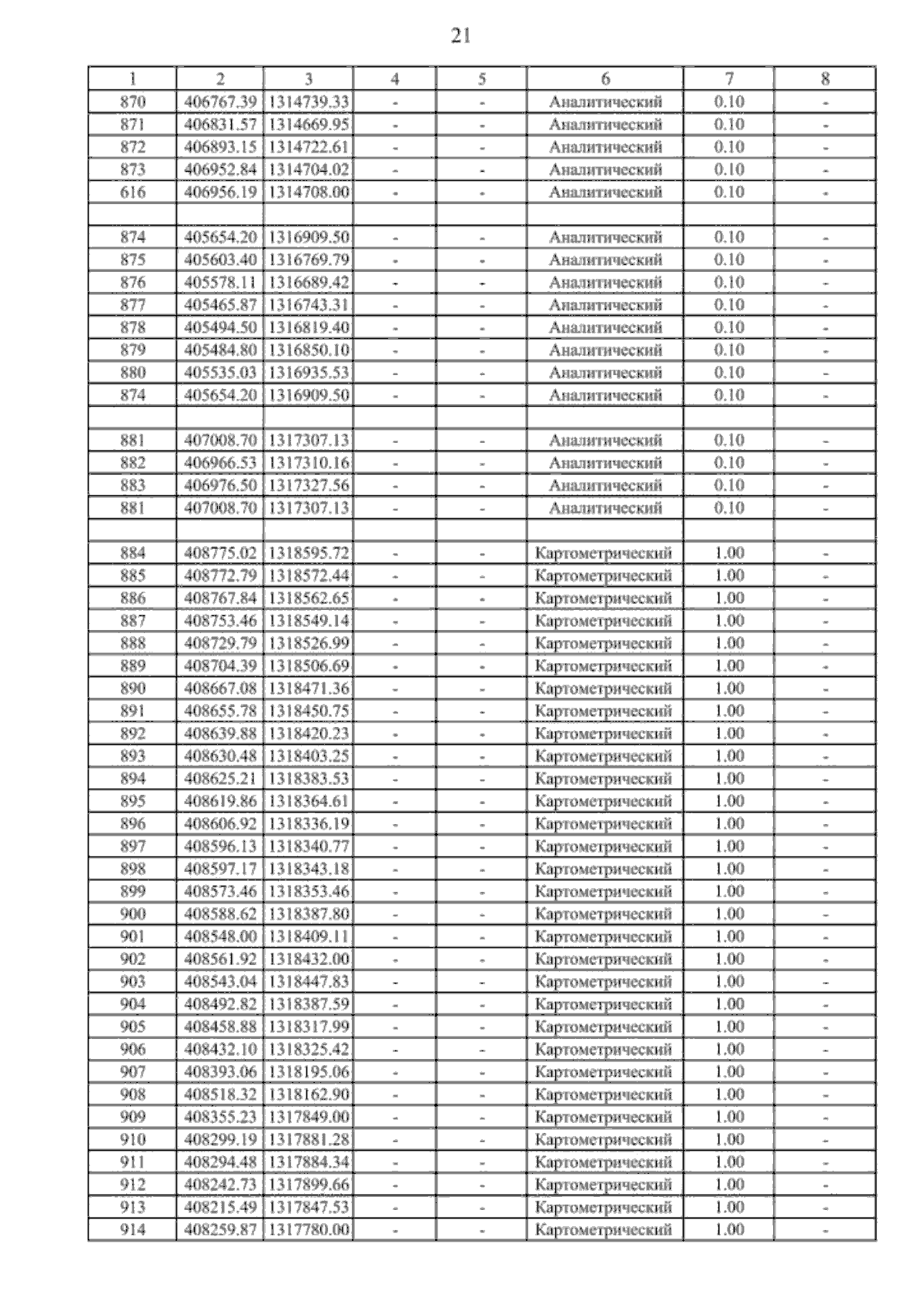 21

| 1 | 2 | 3 | 4 | 5 | 6 | 7 | 8 |
|---|---|---|---|---|---|---|---|
| 870 | 406767.39 | 1314739.33 | - | - | Аналитический | 0.10 | - |
| 871 | 406831.57 | 1314669.95 | - | - | Аналитический | 0.10 | - |
| 872 | 406893.15 | 1314722.61 | - | - | Аналитический | 0.10 | - |
| 873 | 406952.84 | 1314704.02 | - | - | Аналитический | 0.10 | - |
| 616 | 406956.19 | 1314708.00 | - | - | Аналитический | 0.10 | - |
| | | | | | | | |
| 874 | 405654.20 | 1316909.50 | - | - | Аналитический | 0.10 | - |
| 875 | 405603.40 | 1316769.79 | - | - | Аналитический | 0.10 | - |
| 876 | 405578.11 | 1316689.42 | - | - | Аналитический | 0.10 | - |
| 877 | 405465.87 | 1316743.31 | - | - | Аналитический | 0.10 | - |
| 878 | 405494.50 | 1316819.40 | - | - | Аналитический | 0.10 | - |
| 879 | 405484.80 | 1316850.10 | - | - | Аналитический | 0.10 | - |
| 880 | 405535.03 | 1316935.53 | - | - | Аналитический | 0.10 | - |
| 874 | 405654.20 | 1316909.50 | - | - | Аналитический | 0.10 | - |
| | | | | | | | |
| 881 | 407008.70 | 1317307.13 | - | - | Аналитический | 0.10 | - |
| 882 | 406966.53 | 1317310.16 | - | - | Аналитический | 0.10 | - |
| 883 | 406976.50 | 1317327.56 | - | - | Аналитический | 0.10 | - |
| 881 | 407008.70 | 1317307.13 | - | - | Аналитический | 0.10 | - |
| | | | | | | | |
| 884 | 408775.02 | 1318595.72 | - | - | Картометрический | 1.00 | - |
| 885 | 408772.79 | 1318572.44 | - | - | Картометрический | 1.00 | - |
| 886 | 408767.84 | 1318562.65 | - | - | Картометрический | 1.00 | - |
| 887 | 408753.46 | 1318549.14 | - | - | Картометрический | 1.00 | - |
| 888 | 408729.79 | 1318526.99 | - | - | Картометрический | 1.00 | - |
| 889 | 408704.39 | 1318506.69 | - | - | Картометрический | 1.00 | - |
| 890 | 408667.08 | 1318471.36 | - | - | Картометрический | 1.00 | - |
| 891 | 408655.78 | 1318450.75 | - | - | Картометрический | 1.00 | - |
| 892 | 408639.88 | 1318420.23 | - | - | Картометрический | 1.00 | - |
| 893 | 408630.48 | 1318403.25 | - | - | Картометрический | 1.00 | - |
| 894 | 408625.21 | 1318383.53 | - | - | Картометрический | 1.00 | - |
| 895 | 408619.86 | 1318364.61 | - | - | Картометрический | 1.00 | - |
| 896 | 408606.92 | 1318336.19 | - | - | Картометрический | 1.00 | - |
| 897 | 408596.13 | 1318340.77 | - | - | Картометрический | 1.00 | - |
| 898 | 408597.17 | 1318343.18 | - | - | Картометрический | 1.00 | - |
| 899 | 408573.46 | 1318353.46 | - | - | Картометрический | 1.00 | - |
| 900 | 408588.62 | 1318387.80 | - | - | Картометрический | 1.00 | - |
| 901 | 408548.00 | 1318409.11 | - | - | Картометрический | 1.00 | - |
| 902 | 408561.92 | 1318432.00 | - | - | Картометрический | 1.00 | - |
| 903 | 408543.04 | 1318447.83 | - | - | Картометрический | 1.00 | - |
| 904 | 408492.82 | 1318387.59 | - | - | Картометрический | 1.00 | - |
| 905 | 408458.88 | 1318317.99 | - | - | Картометрический | 1.00 | - |
| 906 | 408432.10 | 1318325.42 | - | - | Картометрический | 1.00 | - |
| 907 | 408393.06 | 1318195.06 | - | - | Картометрический | 1.00 | - |
| 908 | 408518.32 | 1318162.90 | - | - | Картометрический | 1.00 | - |
| 909 | 408355.23 | 1317849.00 | - | - | Картометрический | 1.00 | - |
| 910 | 408299.19 | 1317881.28 | - | - | Картометрический | 1.00 | - |
| 911 | 408294.48 | 1317884.34 | - | - | Картометрический | 1.00 | - |
| 912 | 408242.73 | 1317899.66 | - | - | Картометрический | 1.00 | - |
| 913 | 408215.49 | 1317847.53 | - | - | Картометрический | 1.00 | - |
| 914 | 408259.87 | 1317780.00 | - | - | Картометрический | 1.00 | - |